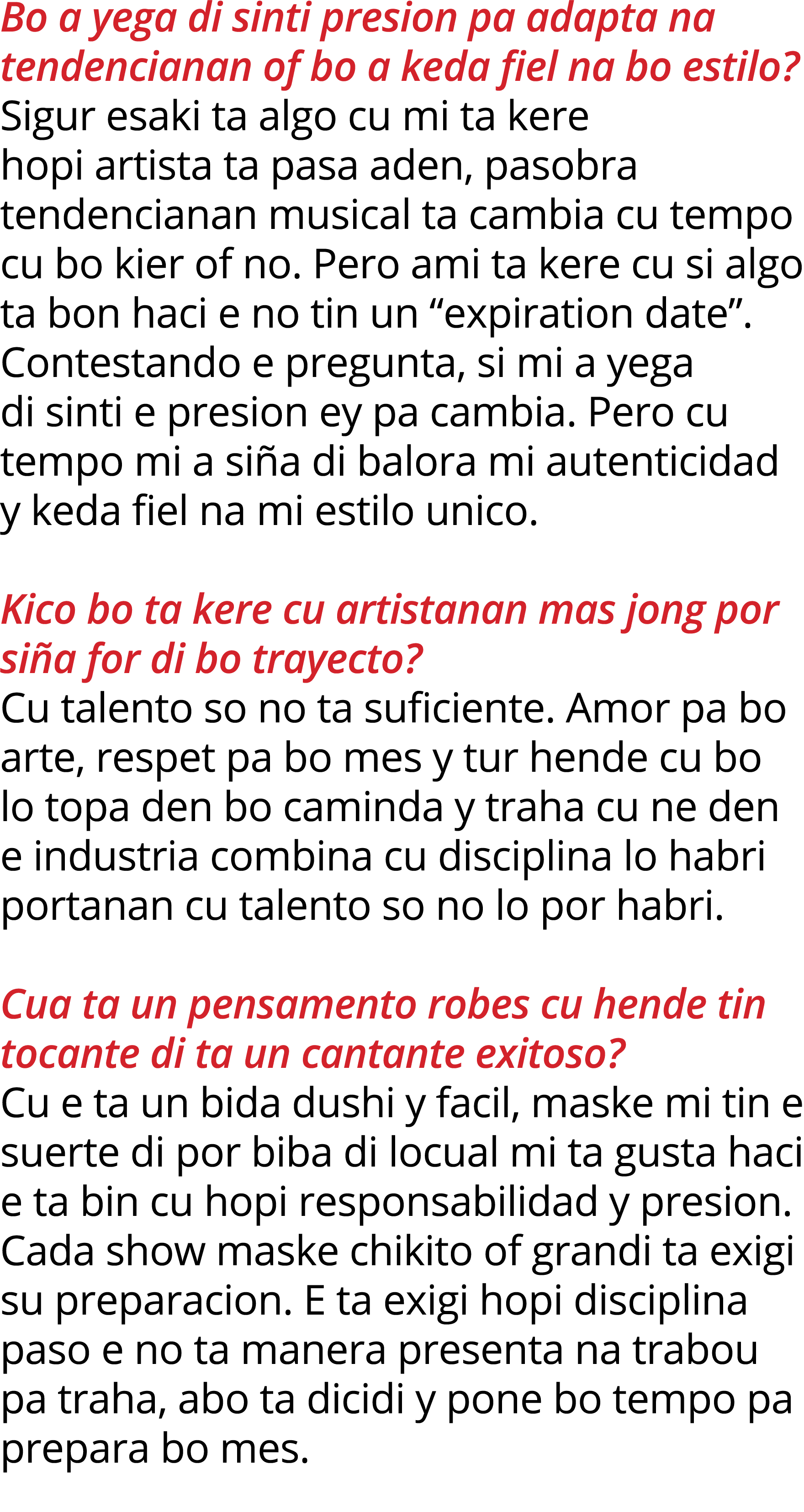 Bo a yega di sinti presion pa adapta na tendencianan of bo a keda fiel na bo estilo?
Sigur esaki ta algo cu mi ta kere hopi artista ta pasa aden, pasobra tendencianan musical ta cambia cu tempo cu bo kier of no. Pero ami ta kere cu si algo ta bon haci e no tin un “expiration date”. Contestando e pregunta, si mi a yega di sinti e presion ey pa cambia. Pero cu tempo mi a siña di balora mi autenticidad y keda fiel na mi estilo unico.

Kico bo ta kere cu artistanan mas jong por siña for di bo trayecto?
Cu talento so no ta suficiente. Amor pa bo arte, respet pa bo mes y tur hende cu bo lo topa den bo caminda y traha cu ne den e industria combina cu disciplina lo habri portanan cu talento so no lo por habri.

Cua ta un pensamento robes cu hende tin tocante di ta un cantante exitoso?
Cu e ta un bida dushi y facil, maske mi tin e suerte di por biba di locual mi ta gusta haci e ta bin cu hopi responsabilidad y presion. Cada show maske chikito of grandi ta exigi su preparacion. E ta exigi hopi disciplina paso e no ta manera presenta na trabou pa traha, abo ta dicidi y pone bo tempo pa prepara bo mes.